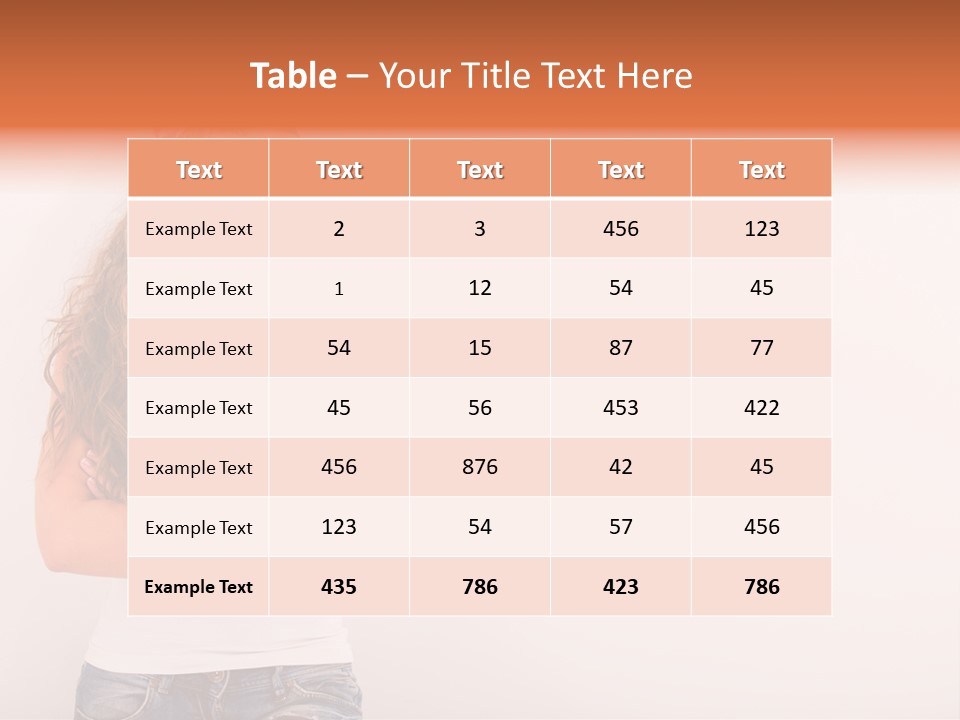 Table – Your Title Text Here

| Text | Text | Text | Text | Text |
|---|---|---|---|---|
| Example Text | 2 | 3 | 456 | 123 |
| Example Text | 1 | 12 | 54 | 45 |
| Example Text | 54 | 15 | 87 | 77 |
| Example Text | 45 | 56 | 453 | 422 |
| Example Text | 456 | 876 | 42 | 45 |
| Example Text | 123 | 54 | 57 | 456 |
| Example Text | 435 | 786 | 423 | 786 |